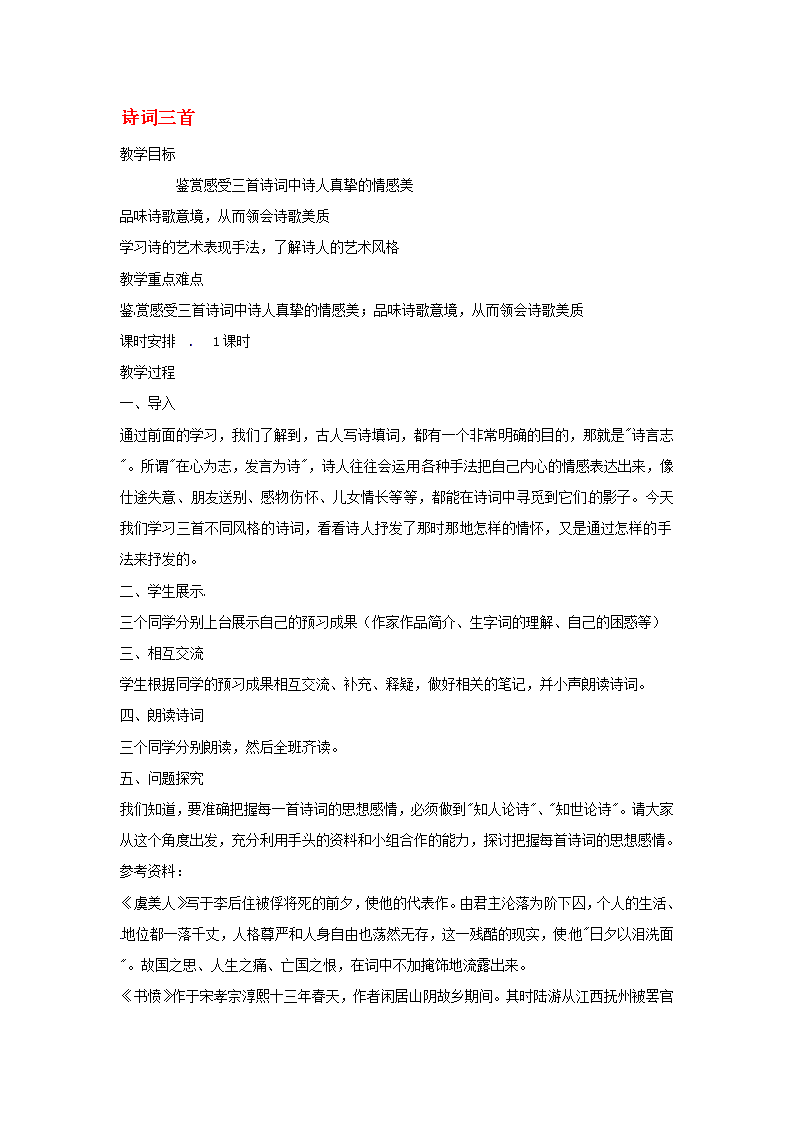 诗词三首

教学目标

鉴赏感受三首诗词中诗人真挚的情感美

品味诗歌意境，从而领会诗歌美质

学习诗的艺术表现手法，了解诗人的艺术风格

教学重点难点

鉴赏感受三首诗词中诗人真挚的情感美；品味诗歌意境，从而领会诗歌美质

课时安排 . 1课时

教学过程

一、导入

通过前面的学习，我们了解到，古人写诗填词，都有一个非常明确的目的，那就是"诗言志"。所谓"在心为志，发言为诗"，诗人往往会运用各种手法把自己内心的情感表达出来，像仕途失意、朋友送别、感物伤怀、儿女情长等等，都能在诗词中寻觅到它们的影子。今天我们学习三首不同风格的诗词，看看诗人抒发了那时那地怎样的情怀，又是通过怎样的手法来抒发的。

二、学生展示

三个同学分别上台展示自己的预习成果（作家作品简介、生字词的理解、自己的困惑等）

三、相互交流

学生根据同学的预习成果相互交流、补充、释疑，做好相关的笔记，并小声朗读诗词。

四、朗读诗词

三个同学分别朗读，然后全班齐读。

五、问题探究

我们知道，要准确把握每一首诗词的思想感情，必须做到"知人论诗"、"知世论诗"。请大家从这个角度出发，充分利用手头的资料和小组合作的能力，探讨把握每首诗词的思想感情。

参考资料：

《虞美人》写于李后往被俘将死的前夕，使他的代表作。由君主沦落为阶下囚，个人的生活、地位都一落千丈，人格尊严和人身自由也荡然无存，这一残酷的现实，使他"日夕以泪洗面"。故国之思、人生之痛、亡国之恨，在词中不加掩饰地流露出来。

《书愤》作于宋孝宗淳熙十三年春天，作者闲居山阴故乡期间。其时陆游从江西抚州被罢官